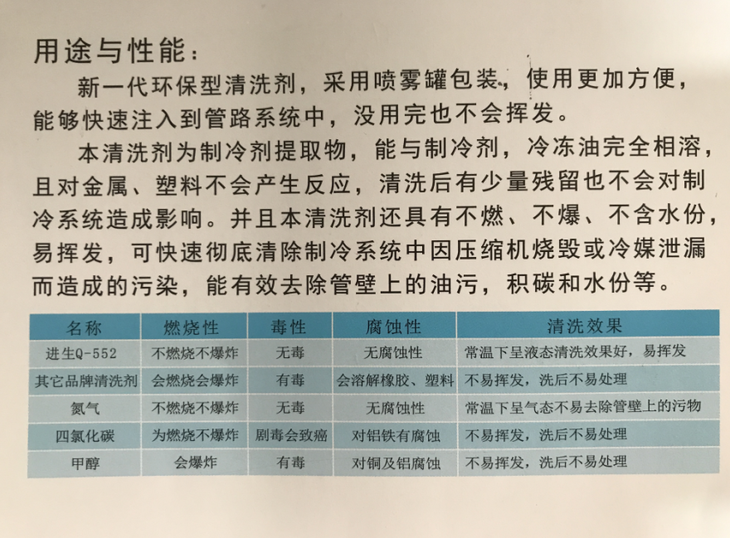 用途与性能：

新一代环保型清洗剂，采用喷雾罐包装，使用更加方便，能够快速注入到管路系统中，没用完也不会挥发。

本清洗剂为制冷剂提取物，能与制冷剂，冷冻油完全相溶，且对金属、塑料不会产生反应，清洗后有少量残留也不会对制冷系统造成影响。并且本清洗剂还具有不燃、不爆、不含水份，易挥发，可快速彻底清除制冷系统中因压缩机烧毁或冷媒泄漏而造成的污染，能有效去除管壁上的油污，积碳和水份等。

| 名称 | 燃烧性 | 毒性 | 腐蚀性 | 清洗效果 |
|---|---|---|---|---|
| 进生Q-552 | 不燃烧不爆炸 | 无毒 | 无腐蚀性 | 常温下呈液态清洗效果好，易挥发 |
| 其它品牌清洗剂 | 会燃烧会爆炸 | 有毒 | 会溶解橡胶、塑料 | 不易挥发，洗后不易处理 |
| 氮气 | 不燃烧不爆炸 | 无毒 | 无腐蚀性 | 常温下呈气态不易去除管壁上的污物 |
| 四氯化碳 | 为燃烧不爆炸 | 剧毒会致癌 | 对铝铁有腐蚀 | 不易挥发，洗后不易处理 |
| 甲醇 | 会爆炸 | 有毒 | 对铜及铝腐蚀 | 不易挥发，洗后不易处理 |